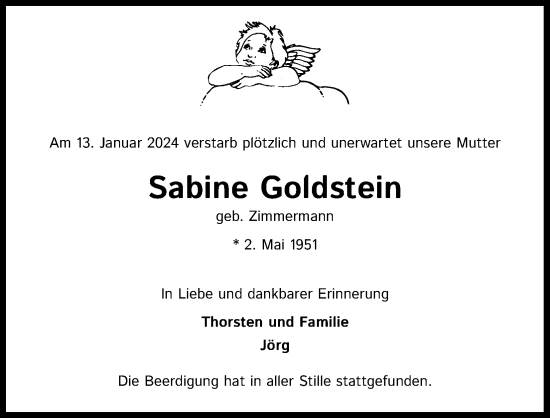 Am 13. Januar 2024 verstarb plötzlich und unerwartet unsere Mutter

Sabine Goldstein

geb. Zimmermann

* 2. Mai 1951

In Liebe und dankbarer Erinnerung

Thorsten und Familie
Jörg

Die Beerdigung hat in aller Stille stattgefunden.